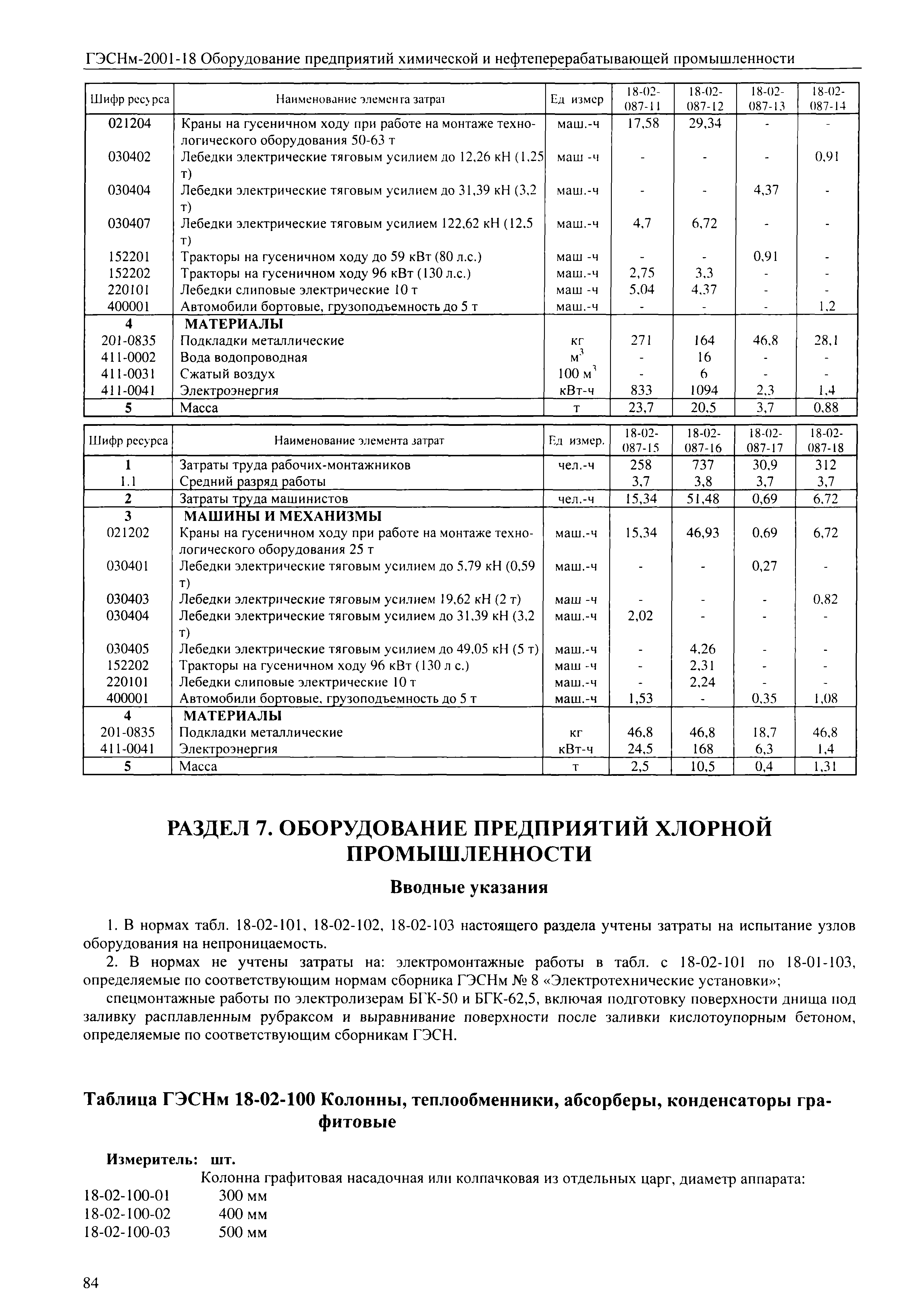 ГЭСНм-2001-18 Оборудование предприятий химической и нефтеперерабатывающей промышленности

| Шифр ресурса | Наименование элемента затрат | Ед измер | 18-02-087-11 | 18-02-087-12 | 18-02-087-13 | 18-02-087-14 |
|---|---|---|---|---|---|---|
| 021204 | Краны на гусеничном ходу при работе на монтаже технологического оборудования 50-63 т | маш.-ч | 17,58 | 29,34 | - | - |
| 030402 | Лебедки электрические тяговым усилием до 12,26 кН (1,25 т) | маш -ч | - | - | - | 0,91 |
| 030404 | Лебедки электрические тяговым усилием до 31,39 кН (3,2 т) | маш.-ч | - | - | 4,37 | - |
| 030407 | Лебедки электрические тяговым усилием 122,62 кН (12,5 т) | маш.-ч | 4,7 | 6,72 | - | - |
| 152201 | Тракторы на гусеничном ходу до 59 кВт (80 л.с.) | маш -ч | - | - | 0,91 | - |
| 152202 | Тракторы на гусеничном ходу 96 кВт (130 л.с.) | маш.-ч | 2,75 | 3,3 | - | - |
| 220101 | Лебедки слиповые электрические 10 т | маш -ч | 5,04 | 4,37 | - | - |
| 400001 | Автомобили бортовые, грузоподъемность до 5 т | маш.-ч | - | - | - | 1,2 |
| 4 | МАТЕРИАЛЫ | | | | | |
| 201-0835 | Подкладки металлические | кг | 271 | 164 | 46,8 | 28,1 |
| 411-0002 | Вода водопроводная | $м^3$ | - | 16 | - | - |
| 411-0031 | Сжатый воздух | 100 $м^3$ | - | 6 | - | - |
| 411-0041 | Электроэнергия | кВт-ч | 833 | 1094 | 2,3 | 1,4 |
| 5 | Масса | т | 23,7 | 20,5 | 3,7 | 0,88 |

| Шифр ресурса | Наименование элемента затрат | Ед измер. | 18-02-087-15 | 18-02-087-16 | 18-02-087-17 | 18-02-087-18 |
|---|---|---|---|---|---|---|
| 1 | Затраты труда рабочих-монтажников | чел.-ч | 258 | 737 | 30,9 | 312 |
| 1.1 | Средний разряд работы | | 3,7 | 3,8 | 3,7 | 3,7 |
| 2 | Затраты труда машинистов | чел.-ч | 15,34 | 51,48 | 0,69 | 6,72 |
| 3 | МАШИНЫ И МЕХАНИЗМЫ | | | | | |
| 021202 | Краны на гусеничном ходу при работе на монтаже технологического оборудования 25 т | маш.-ч | 15,34 | 46,93 | 0,69 | 6,72 |
| 030401 | Лебедки электрические тяговым усилием до 5,79 кН (0,59 т) | маш.-ч | - | - | 0,27 | - |
| 030403 | Лебедки электрические тяговым усилием 19,62 кН (2 т) | маш -ч | - | - | - | 0,82 |
| 030404 | Лебедки электрические тяговым усилием до 31,39 кН (3,2 т) | маш.-ч | 2,02 | - | - | - |
| 030405 | Лебедки электрические тяговым усилием до 49,05 кН (5 т) | маш.-ч | - | 4,26 | - | - |
| 152202 | Тракторы на гусеничном ходу 96 кВт (130 л с.) | маш -ч | - | 2,31 | - | - |
| 220101 | Лебедки слиповые электрические 10 т | маш.-ч | - | 2,24 | - | - |
| 400001 | Автомобили бортовые, грузоподъемность до 5 т | маш.-ч | 1,53 | - | 0,35 | 1,08 |
| 4 | МАТЕРИАЛЫ | | | | | |
| 201-0835 | Подкладки металлические | кг | 46,8 | 46,8 | 18,7 | 46,8 |
| 411-0041 | Электроэнергия | кВт-ч | 24,5 | 168 | 6,3 | 1,4 |
| 5 | Масса | т | 2,5 | 10,5 | 0,4 | 1,31 |

РАЗДЕЛ 7. ОБОРУДОВАНИЕ ПРЕДПРИЯТИЙ ХЛОРНОЙ ПРОМЫШЛЕННОСТИ

Вводные указания

1. В нормах табл. 18-02-101, 18-02-102, 18-02-103 настоящего раздела учтены затраты на испытание узлов оборудования на непроницаемость.

2. В нормах не учтены затраты на: электромонтажные работы в табл. с 18-02-101 по 18-01-103, определяемые по соответствующим нормам сборника ГЭСНм № 8 «Электротехнические установки»;

спецмонтажные работы по электролизерам БГК-50 и БГК-62,5, включая подготовку поверхности днища под заливку расплавленным рубраксом и выравнивание поверхности после заливки кислотоупорным бетоном, определяемые по соответствующим сборникам ГЭСН.

Таблица ГЭСНм 18-02-100 Колонны, теплообменники, абсорберы, конденсаторы графитовые

Измеритель: шт.

Колонна графитовая насадочная или колпачковая из отдельных царг, диаметр аппарата:
18-02-100-01 300 мм
18-02-100-02 400 мм
18-02-100-03 500 мм

84